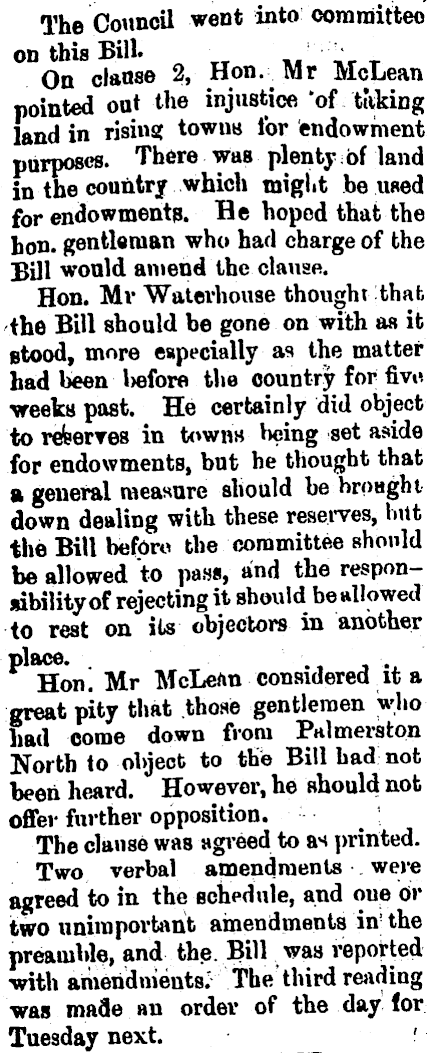 The Council went into committee on this Bill.

On clause 2, Hon. Mr McLean pointed out the injustice of taking land in rising towns for endowment purposes. There was plenty of land in the country which might be used for endowments. He hoped that the hon. gentleman who had charge of the Bill would amend the clause.

Hon. Mr Waterhouse thought that the Bill should be gone on with as it stood, more especially as the matter had been before the country for five weeks past. He certainly did object to reserves in towns being set aside for endowments, but he thought that a general measure should be brought down dealing with these reserves, but the Bill before the committee should be allowed to pass, and the responsibility of rejecting it should be allowed to rest on its objectors in another place.

Hon. Mr McLean considered it a great pity that those gentlemen who had come down from Palmerston North to object to the Bill had not been heard. However, he should not offer further opposition.

The clause was agreed to as printed.

Two verbal amendments were agreed to in the schedule, and one or two unimportant amendments in the preamble, and the Bill was reported with amendments. The third reading was made an order of the day for Tuesday next.